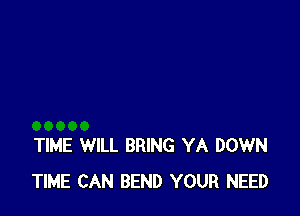 TIME WILL BRING YA DOWN

TIME CAN BEND YOUR NEED